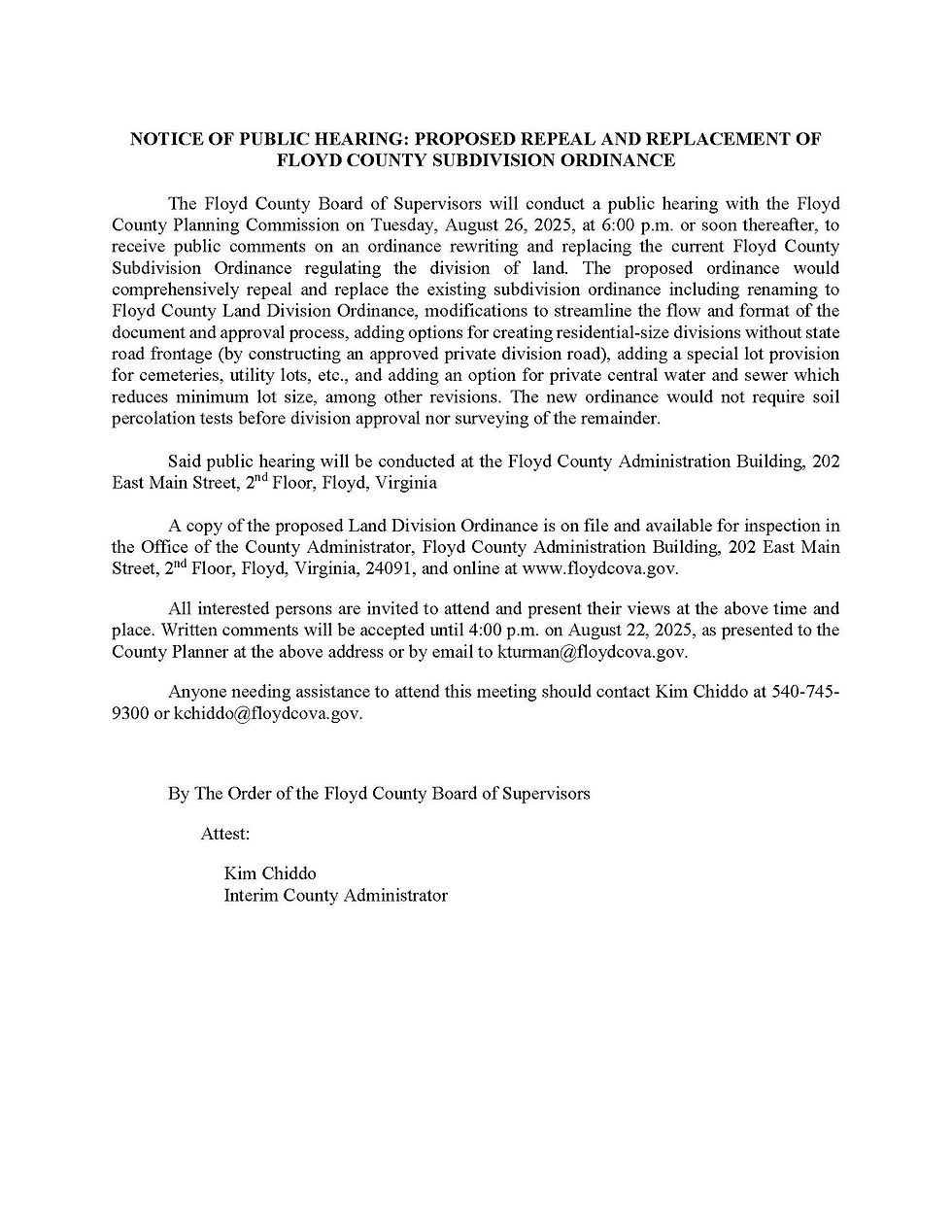 NOTICE OF PUBLIC HEARING: PROPOSED REPEAL AND REPLACEMENT OF FLOYD COUNTY SUBDIVISION ORDINANCE

The Floyd County Board of Supervisors will conduct a public hearing with the Floyd County Planning Commission on Tuesday, August 26, 2025, at 6:00 p.m. or soon thereafter, to receive public comments on an ordinance rewriting and replacing the current Floyd County Subdivision Ordinance regulating the division of land. The proposed ordinance would comprehensively repeal and replace the existing subdivision ordinance including renaming to Floyd County Land Division Ordinance, modifications to streamline the flow and format of the document and approval process, adding options for creating residential-size divisions without state road frontage (by constructing an approved private division road), adding a special lot provision for cemeteries, utility lots, etc., and adding an option for private central water and sewer which reduces minimum lot size, among other revisions. The new ordinance would not require soil percolation tests before division approval nor surveying of the remainder.

Said public hearing will be conducted at the Floyd County Administration Building, 202 East Main Street, 2$^{nd}$ Floor, Floyd, Virginia

A copy of the proposed Land Division Ordinance is on file and available for inspection in the Office of the County Administrator, Floyd County Administration Building, 202 East Main Street, 2$^{nd}$ Floor, Floyd, Virginia, 24091, and online at www.floydcova.gov.

All interested persons are invited to attend and present their views at the above time and place. Written comments will be accepted until 4:00 p.m. on August 22, 2025, as presented to the County Planner at the above address or by email to kturman@floydcova.gov.

Anyone needing assistance to attend this meeting should contact Kim Chiddo at 540-745-9300 or kchiddo@floydcova.gov.

By The Order of the Floyd County Board of Supervisors

Attest:

Kim Chiddo
Interim County Administrator